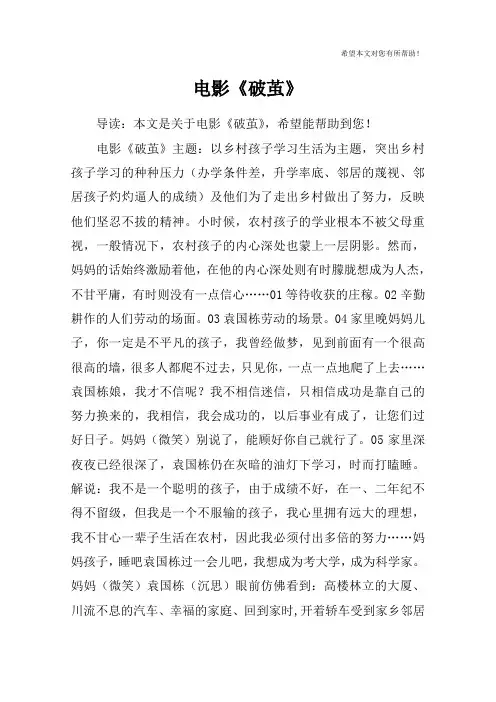 希望本文对您有所帮助！

电影《破茧》

导读：本文是关于电影《破茧》，希望能帮助到您！

电影《破茧》主题：以乡村孩子学习生活为主题，突出乡村孩子学习的种种压力（办学条件差，升学率底、邻居的蔑视、邻居孩子灼灼逼人的成绩）及他们为了走出乡村做出了努力，反映他们坚忍不拔的精神。小时候，农村孩子的学业根本不被父母重视，一般情况下，农村孩子的内心深处也蒙上一层阴影。然而，妈妈的话始终激励着他，在他的内心深处则有时朦胧想成为人杰，不甘平庸，有时则没有一点信心……01 等待收获的庄稼。02 辛勤耕作的人们劳动的场面。03 袁国栋劳动的场景。04 家里晚妈妈儿子，你一定是不平凡的孩子，我曾经做梦，见到前面有一个很高很高的墙，很多人都爬不过去，只见你，一点一点地爬了上去……袁国栋娘，我才不信呢？我不相信迷信，只相信成功是靠自己的努力换来的，我相信，我会成功的，以后事业有成了，让您们过好日子。妈妈（微笑）别说了，能顾好你自己就行了。05 家里深夜夜已经很深了，袁国栋仍在灰暗的油灯下学习，时而打瞌睡。解说：我不是一个聪明的孩子，由于成绩不好，在一、二年纪不得不留级，但我是一个不服输的孩子，我心里拥有远大的理想，我不甘心一辈子生活在农村，因此我必须付出多倍的努力……妈妈孩子，睡吧袁国栋过一会儿吧，我想成为考大学，成为科学家。妈妈（微笑）袁国栋（沉思）眼前仿佛看到：高楼林立的大厦、川流不息的汽车、幸福的家庭、回到家时，开着轿车受到家乡邻居